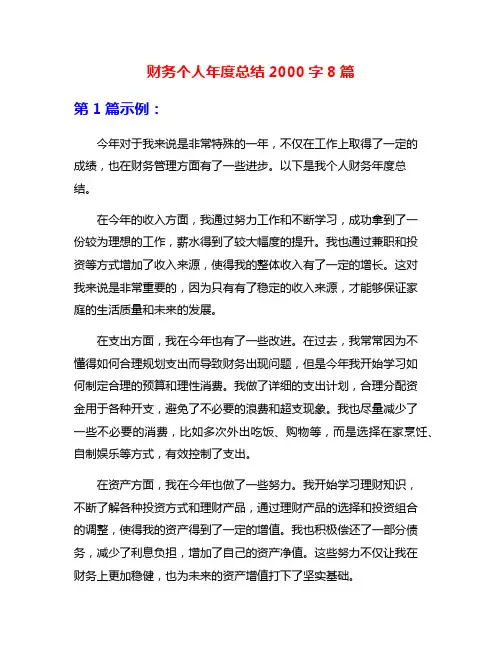 财务个人年度总结 2000 字 8 篇

第 1 篇示例：

今年对于我来说是非常特殊的一年，不仅在工作上取得了一定的成绩，也在财务管理方面有了一些进步。以下是我个人财务年度总结。

在今年的收入方面，我通过努力工作和不断学习，成功拿到了一份较为理想的工作，薪水得到了较大幅度的提升。我也通过兼职和投资等方式增加了收入来源，使得我的整体收入有了一定的增长。这对我来说是非常重要的，因为只有有了稳定的收入来源，才能够保证家庭的生活质量和未来的发展。

在支出方面，我在今年也有了一些改进。在过去，我常常因为不懂得如何合理规划支出而导致财务出现问题，但是今年我开始学习如何制定合理的预算和理性消费。我做了详细的支出计划，合理分配资金用于各种开支，避免了不必要的浪费和超支现象。我也尽量减少了一些不必要的消费，比如多次外出吃饭、购物等，而是选择在家烹饪、自制娱乐等方式，有效控制了支出。

在资产方面，我在今年也做了一些努力。我开始学习理财知识，不断了解各种投资方式和理财产品，通过理财产品的选择和投资组合的调整，使得我的资产得到了一定的增值。我也积极偿还了一部分债务，减少了利息负担，增加了自己的资产净值。这些努力不仅让我在财务上更加稳健，也为未来的资产增值打下了坚实基础。